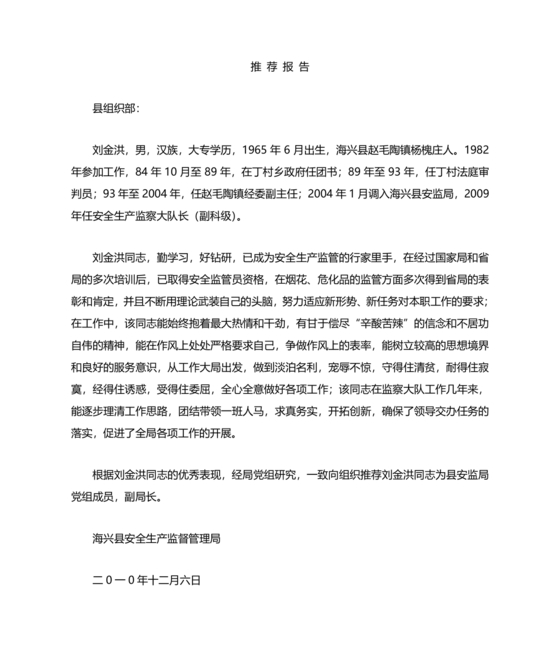 推 荐 报 告

县组织部：

刘金洪，男，汉族，大专学历，1965 年 6 月出生，海兴县赵毛陶镇杨槐庄人。1982 年参加工作，84 年 10 月至 89 年，在丁村乡政府任团书；89 年至 93 年，任丁村法庭审判员；93 年至 2004 年，任赵毛陶镇经委副主任；2004 年 1 月调入海兴县安监局，2009 年任安全生产监察大队长（副科级）。

刘金洪同志，勤学习，好钻研，已成为安全生产监管的行家里手，在经过国家局和省局的多次培训后，已取得安全监管员资格，在烟花、危化品的监管方面多次得到省局的表彰和肯定，并且不断用理论武装自己的头脑，努力适应新形势、新任务对本职工作的要求；在工作中，该同志能始终抱着最大热情和干劲，有甘于偿尽“辛酸苦辣”的信念和不居功自伟的精神，能在作风上处处严格要求自己，争做作风上的表率，能树立较高的思想境界和良好的服务意识，从工作大局出发，做到淡泊名利，宠辱不惊，守得住清贫，耐得住寂寞，经得住诱惑，受得住委屈，全心全意做好各项工作；该同志在监察大队工作几年来，能逐步理清工作思路，团结带领一班人马，求真务实，开拓创新，确保了领导交办任务的落实，促进了全局各项工作的开展。

根据刘金洪同志的优秀表现，经局党组研究，一致向组织推荐刘金洪同志为县安监局党组成员，副局长。

海兴县安全生产监督管理局

二 0 一 0 年十二月六日